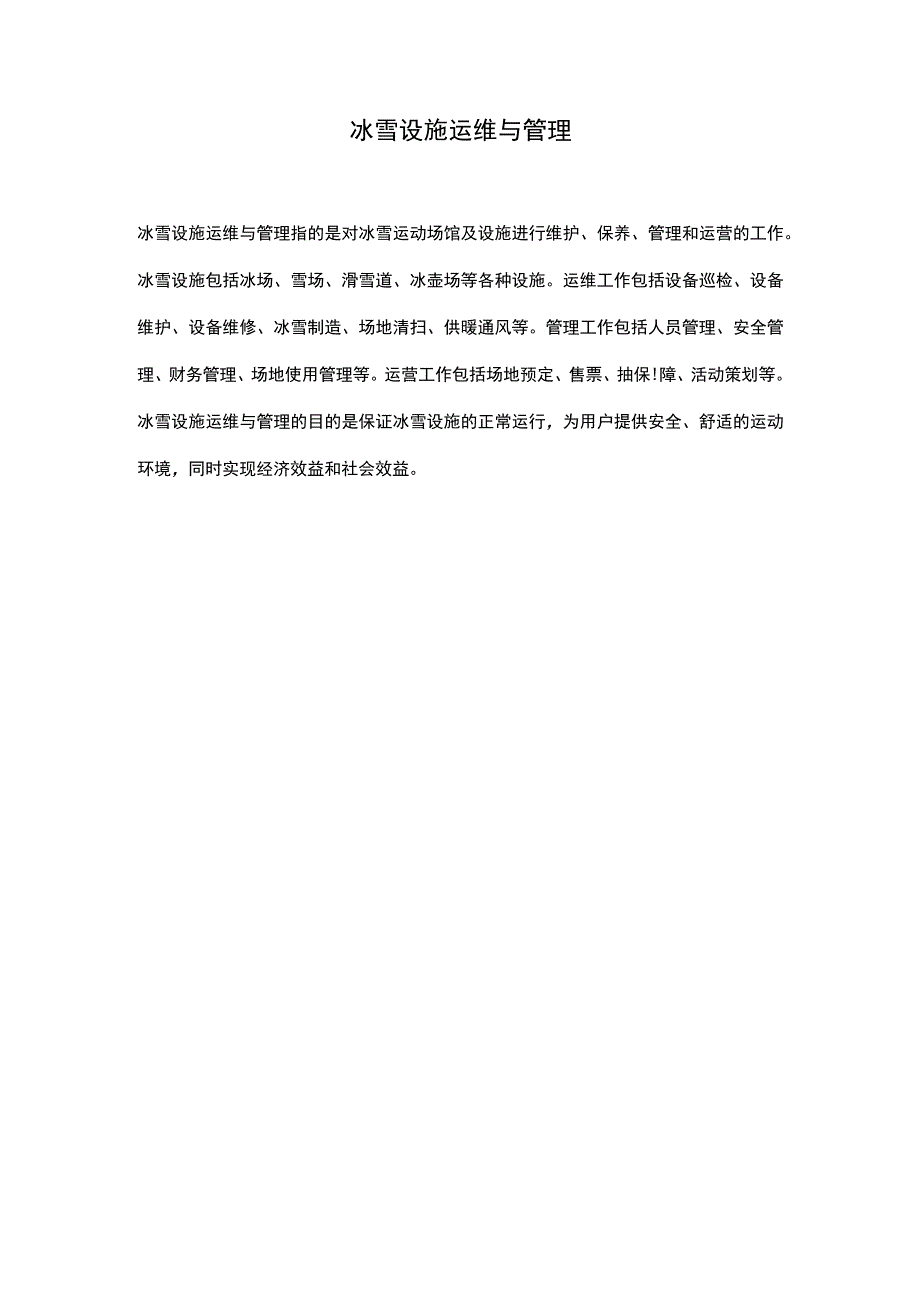 冰雪设施运维与管理

冰雪设施运维与管理指的是对冰雪运动场馆及设施进行维护、保养、管理和运营的工作。冰雪设施包括冰场、雪场、滑雪道、冰壶场等各种设施。运维工作包括设备巡检、设备维护、设备维修、冰雪制造、场地清扫、供暖通风等。管理工作包括人员管理、安全管理、财务管理、场地使用管理等。运营工作包括场地预定、售票、抽保!障、活动策划等。冰雪设施运维与管理的目的是保证冰雪设施的正常运行，为用户提供安全、舒适的运动环境，同时实现经济效益和社会效益。